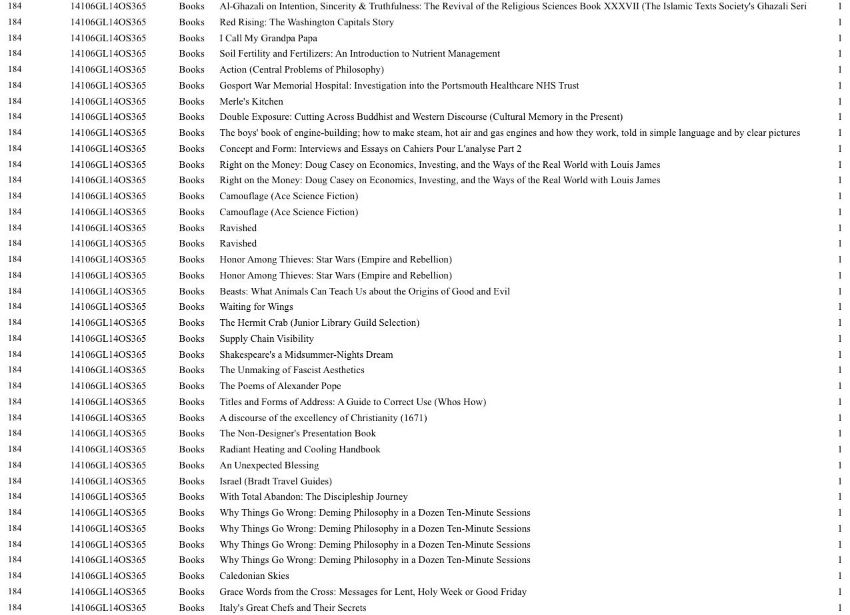 | 184 | 14106GL14OS365 | Books | Al-Ghazali on Intention, Sincerity & Truthfulness: The Revival of the Religious Sciences Book XXXVII (The Islamic Texts Society's Ghazali Seri | 1 |
|---|---|---|---|---|
| 184 | 14106GL14OS365 | Books | Red Rising: The Washington Capitals Story | 1 |
| 184 | 14106GL14OS365 | Books | I Call My Grandpa Papa | 1 |
| 184 | 14106GL14OS365 | Books | Soil Fertility and Fertilizers: An Introduction to Nutrient Management | 1 |
| 184 | 14106GL14OS365 | Books | Action (Central Problems of Philosophy) | 1 |
| 184 | 14106GL14OS365 | Books | Gosport War Memorial Hospital: Investigation into the Portsmouth Healthcare NHS Trust | 1 |
| 184 | 14106GL14OS365 | Books | Merle's Kitchen | 1 |
| 184 | 14106GL14OS365 | Books | Double Exposure: Cutting Across Buddhist and Western Discourse (Cultural Memory in the Present) | 1 |
| 184 | 14106GL14OS365 | Books | The boys' book of engine-building; how to make steam, hot air and gas engines and how they work, told in simple language and by clear pictures | 1 |
| 184 | 14106GL14OS365 | Books | Concept and Form: Interviews and Essays on Cahiers Pour L'analyse Part 2 | 1 |
| 184 | 14106GL14OS365 | Books | Right on the Money: Doug Casey on Economics, Investing, and the Ways of the Real World with Louis James | 1 |
| 184 | 14106GL14OS365 | Books | Right on the Money: Doug Casey on Economics, Investing, and the Ways of the Real World with Louis James | 1 |
| 184 | 14106GL14OS365 | Books | Camouflage (Ace Science Fiction) | 1 |
| 184 | 14106GL14OS365 | Books | Camouflage (Ace Science Fiction) | 1 |
| 184 | 14106GL14OS365 | Books | Ravished | 1 |
| 184 | 14106GL14OS365 | Books | Ravished | 1 |
| 184 | 14106GL14OS365 | Books | Honor Among Thieves: Star Wars (Empire and Rebellion) | 1 |
| 184 | 14106GL14OS365 | Books | Honor Among Thieves: Star Wars (Empire and Rebellion) | 1 |
| 184 | 14106GL14OS365 | Books | Beasts: What Animals Can Teach Us about the Origins of Good and Evil | 1 |
| 184 | 14106GL14OS365 | Books | Waiting for Wings | 1 |
| 184 | 14106GL14OS365 | Books | The Hermit Crab (Junior Library Guild Selection) | 1 |
| 184 | 14106GL14OS365 | Books | Supply Chain Visibility | 1 |
| 184 | 14106GL14OS365 | Books | Shakespeare's a Midsummer-Nights Dream | 1 |
| 184 | 14106GL14OS365 | Books | The Unmaking of Fascist Aesthetics | 1 |
| 184 | 14106GL14OS365 | Books | The Poems of Alexander Pope | 1 |
| 184 | 14106GL14OS365 | Books | Titles and Forms of Address: A Guide to Correct Use (Whos How) | 1 |
| 184 | 14106GL14OS365 | Books | A discourse of the excellency of Christianity (1671) | 1 |
| 184 | 14106GL14OS365 | Books | The Non-Designer's Presentation Book | 1 |
| 184 | 14106GL14OS365 | Books | Radiant Heating and Cooling Handbook | 1 |
| 184 | 14106GL14OS365 | Books | An Unexpected Blessing | 1 |
| 184 | 14106GL14OS365 | Books | Israel (Bradt Travel Guides) | 1 |
| 184 | 14106GL14OS365 | Books | With Total Abandon: The Discipleship Journey | 1 |
| 184 | 14106GL14OS365 | Books | Why Things Go Wrong: Deming Philosophy in a Dozen Ten-Minute Sessions | 1 |
| 184 | 14106GL14OS365 | Books | Why Things Go Wrong: Deming Philosophy in a Dozen Ten-Minute Sessions | 1 |
| 184 | 14106GL14OS365 | Books | Why Things Go Wrong: Deming Philosophy in a Dozen Ten-Minute Sessions | 1 |
| 184 | 14106GL14OS365 | Books | Why Things Go Wrong: Deming Philosophy in a Dozen Ten-Minute Sessions | 1 |
| 184 | 14106GL14OS365 | Books | Caledonian Skies | 1 |
| 184 | 14106GL14OS365 | Books | Grace Words from the Cross: Messages for Lent, Holy Week or Good Friday | 1 |
| 184 | 14106GL14OS365 | Books | Italy's Great Chefs and Their Secrets | 1 |